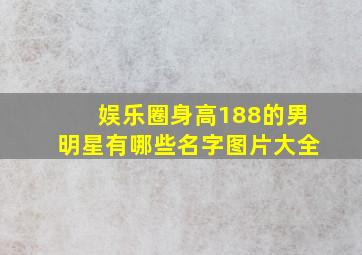 娱乐圈身高188的男明星有哪些名字图片大全